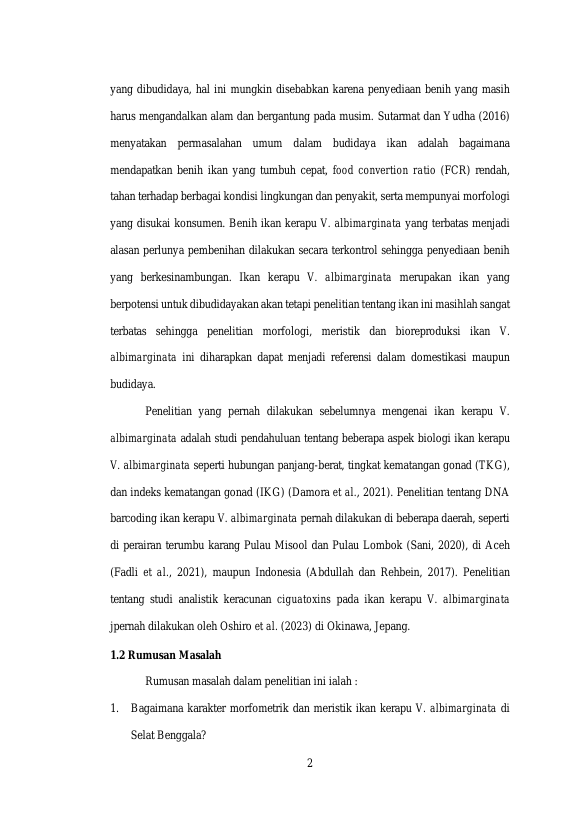 yang dibudidaya, hal ini mungkin disebabkan karena penyediaan benih yang masih harus mengandalkan alam dan bergantung pada musim. Sutarmat dan Yudha (2016) menyatakan permasalahan umum dalam budidaya ikan adalah bagaimana mendapatkan benih ikan yang tumbuh cepat, food convertion ratio (FCR) rendah, tahan terhadap berbagai kondisi lingkungan dan penyakit, serta mempunyai morfologi yang disukai konsumen. Benih ikan kerapu V. albimarginata yang terbatas menjadi alasan perlunya pembenihan dilakukan secara terkontrol sehingga penyediaan benih yang berkesinambungan. Ikan kerapu V. albimarginata merupakan ikan yang berpotensi untuk dibudidayakan akan tetapi penelitian tentang ikan ini masihlah sangat terbatas sehingga penelitian morfologi, meristik dan bioreproduksi ikan V. albimarginata ini diharapkan dapat menjadi referensi dalam domestikasi maupun budidaya.

Penelitian yang pernah dilakukan sebelumnya mengenai ikan kerapu V. albimarginata adalah studi pendahuluan tentang beberapa aspek biologi ikan kerapu V. albimarginata seperti hubungan panjang-berat, tingkat kematangan gonad (TKG), dan indeks kematangan gonad (IKG) (Damora et al., 2021). Penelitian tentang DNA barcoding ikan kerapu V. albimarginata pernah dilakukan di beberapa daerah, seperti di perairan terumbu karang Pulau Misool dan Pulau Lombok (Sani, 2020), di Aceh (Fadli et al., 2021), maupun Indonesia (Abdullah dan Rehbein, 2017). Penelitian tentang studi analistik keracunan ciguatoxins pada ikan kerapu V. albimarginata jpernah dilakukan oleh Oshiro et al. (2023) di Okinawa, Jepang.

1.2 Rumusan Masalah

Rumusan masalah dalam penelitian ini ialah :

1. Bagaimana karakter morfometrik dan meristik ikan kerapu V. albimarginata di Selat Benggala?

2